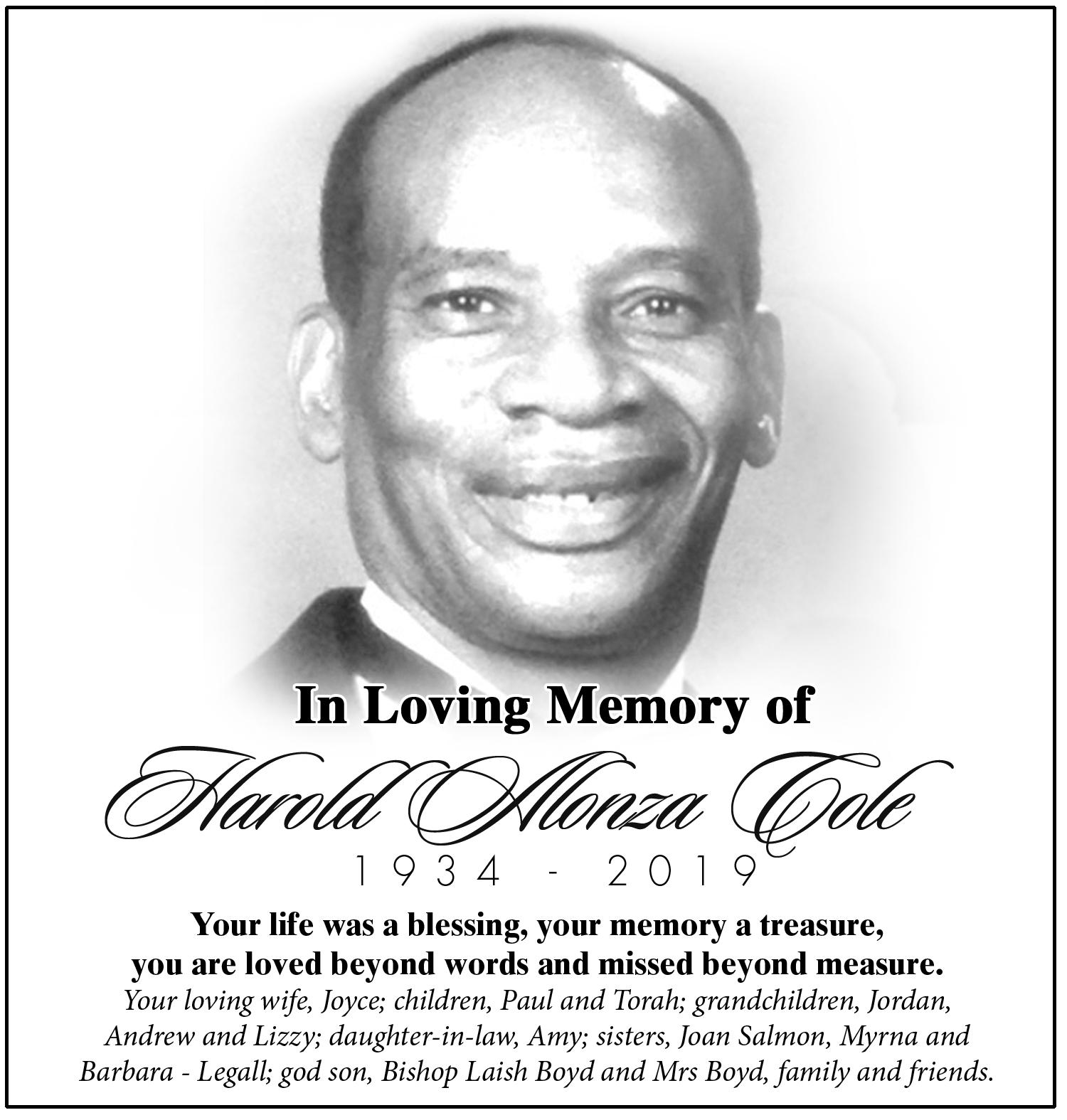 In Loving Memory of

Harold Alonza Cole

1934 - 2019

Your life was a blessing, your memory a treasure, you are loved beyond words and missed beyond measure.

Your loving wife, Joyce; children, Paul and Torah; grandchildren, Jordan, Andrew and Lizzy; daughter-in-law, Amy; sisters, Joan Salmon, Myrna and Barbara - Legall; god son, Bishop Laish Boyd and Mrs Boyd, family and friends.